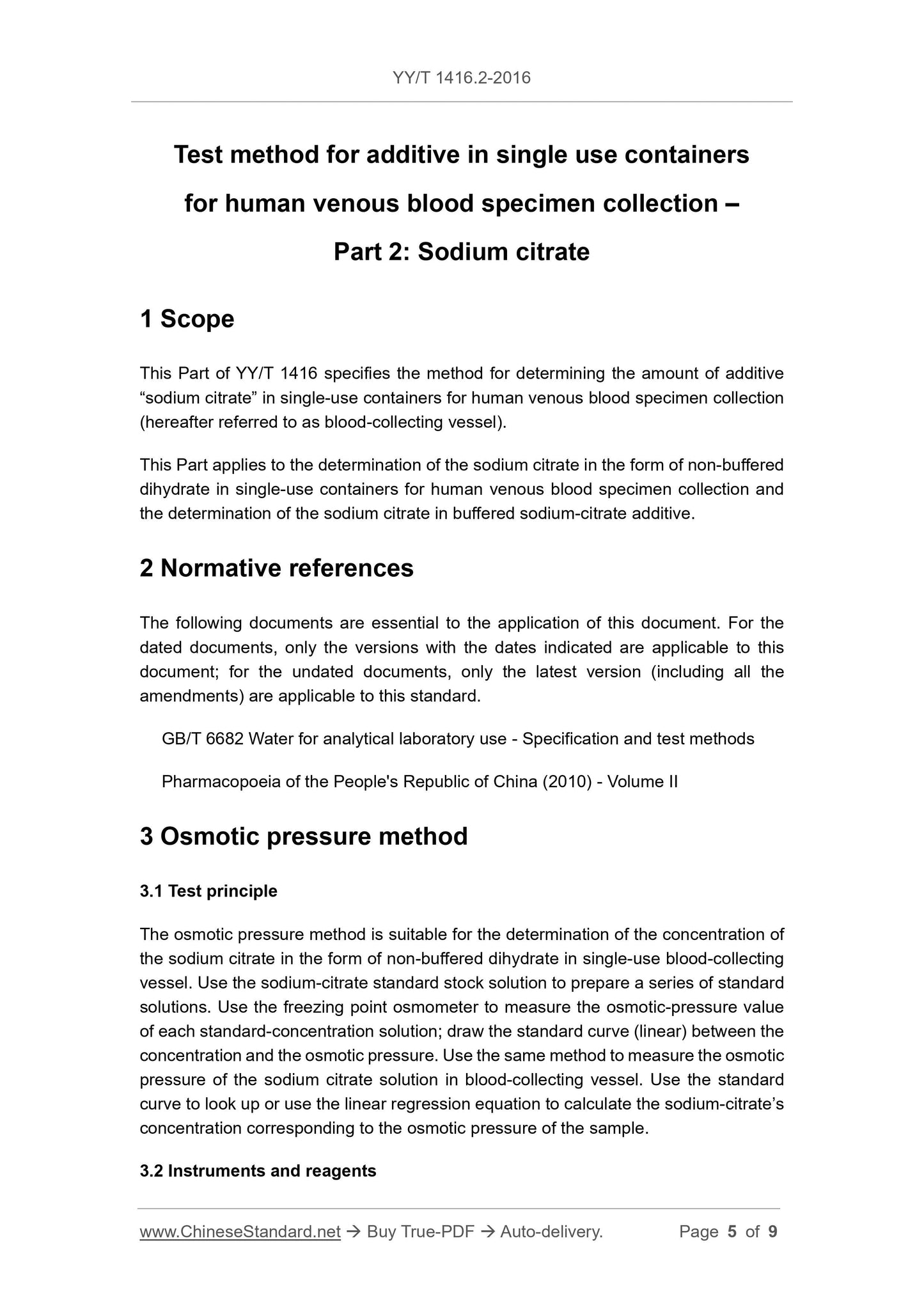 YY/T 1416.2-2016

Test method for additive in single use containers for human venous blood specimen collection – Part 2: Sodium citrate

1 Scope

This Part of YY/T 1416 specifies the method for determining the amount of additive “sodium citrate” in single-use containers for human venous blood specimen collection (hereafter referred to as blood-collecting vessel).

This Part applies to the determination of the sodium citrate in the form of non-buffered dihydrate in single-use containers for human venous blood specimen collection and the determination of the sodium citrate in buffered sodium-citrate additive.

2 Normative references

The following documents are essential to the application of this document. For the dated documents, only the versions with the dates indicated are applicable to this document; for the undated documents, only the latest version (including all the amendments) are applicable to this standard.

GB/T 6682 Water for analytical laboratory use - Specification and test methods

Pharmacopoeia of the People's Republic of China (2010) - Volume II

3 Osmotic pressure method

3.1 Test principle

The osmotic pressure method is suitable for the determination of the concentration of the sodium citrate in the form of non-buffered dihydrate in single-use blood-collecting vessel. Use the sodium-citrate standard stock solution to prepare a series of standard solutions. Use the freezing point osmometer to measure the osmotic-pressure value of each standard-concentration solution; draw the standard curve (linear) between the concentration and the osmotic pressure. Use the same method to measure the osmotic pressure of the sodium citrate solution in blood-collecting vessel. Use the standard curve to look up or use the linear regression equation to calculate the sodium-citrate’s concentration corresponding to the osmotic pressure of the sample.

3.2 Instruments and reagents

www.ChineseStandard.net → Buy True-PDF → Auto-delivery. Page 5 of 9